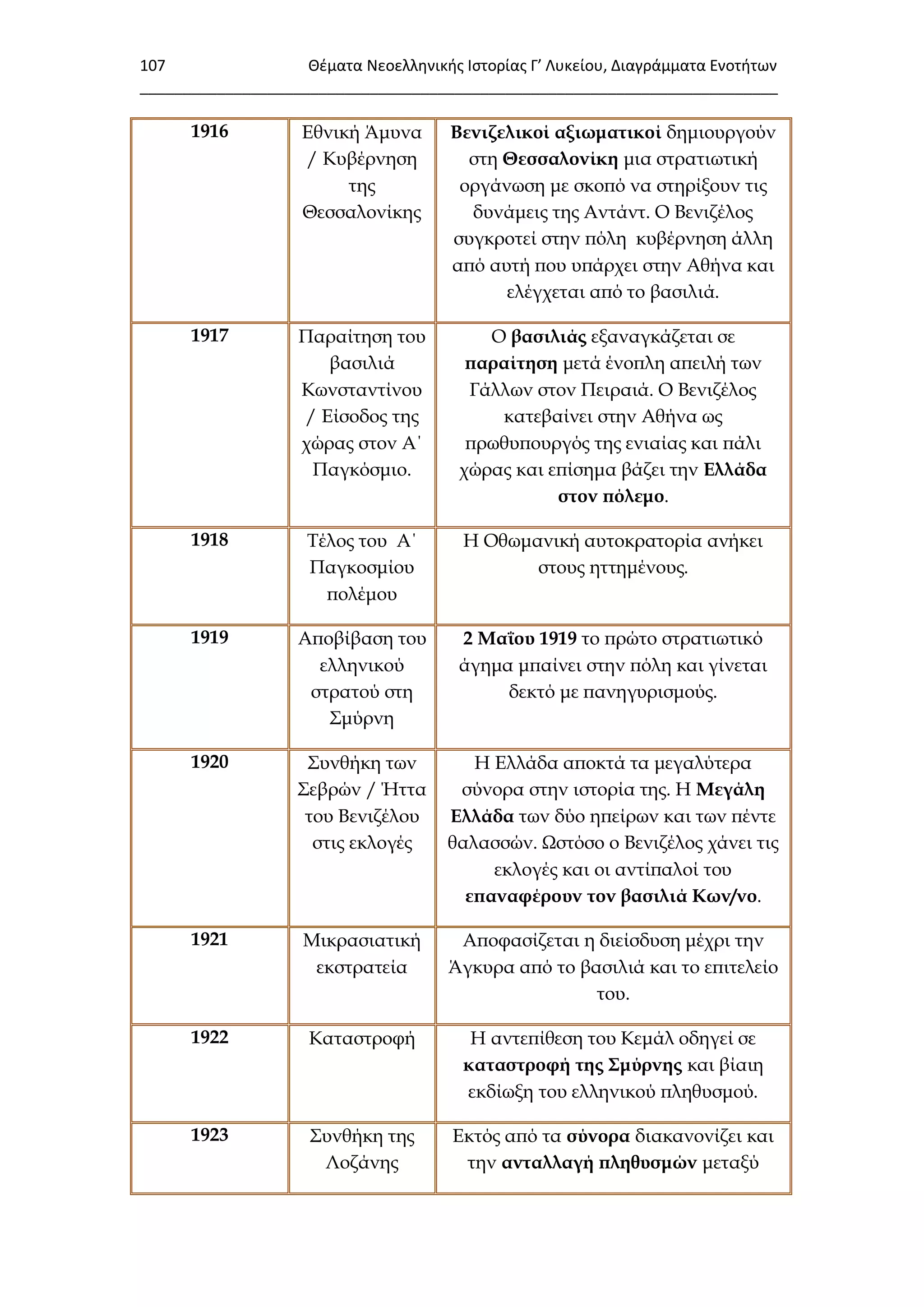 107 Θέματα Νεοελληνικής Ιστορίας Γ’ Λυκείου, Διαγράμματα Ενοτήτων

| 1916 | Εθνική Άμυνα / Κυβέρνηση της Θεσσαλονίκης | Βενιζελικοί αξιωματικοί δημιουργούν στη Θεσσαλονίκη μια στρατιωτική οργάνωση με σκοπό να στηρίξουν τις δυνάμεις της Αντάντ. Ο Βενιζέλος συγκροτεί στην πόλη κυβέρνηση άλλη από αυτή που υπάρχει στην Αθήνα και ελέγχεται από το βασιλιά. |
|---|---|---|
| 1917 | Παραίτηση του βασιλιά Κωνσταντίνου / Είσοδος της χώρας στον Α΄ Παγκόσμιο. | Ο βασιλιάς εξαναγκάζεται σε παραίτηση μετά ένοπλη απειλή των Γάλλων στον Πειραιά. Ο Βενιζέλος κατεβαίνει στην Αθήνα ως πρωθυπουργός της ενιαίας και πάλι χώρας και επίσημα βάζει την Ελλάδα στον πόλεμο. |
| 1918 | Τέλος του Α΄ Παγκοσμίου πολέμου | Η Οθωμανική αυτοκρατορία ανήκει στους ηττημένους. |
| 1919 | Αποβίβαση του ελληνικού στρατού στη Σμύρνη | 2 Μαΐου 1919 το πρώτο στρατιωτικό άγημα μπαίνει στην πόλη και γίνεται δεκτό με πανηγυρισμούς. |
| 1920 | Συνθήκη των Σεβρών / Ήττα του Βενιζέλου στις εκλογές | Η Ελλάδα αποκτά τα μεγαλύτερα σύνορα στην ιστορία της. Η Μεγάλη Ελλάδα των δύο ηπείρων και των πέντε θαλασσών. Ωστόσο ο Βενιζέλος χάνει τις εκλογές και οι αντίπαλοί του επαναφέρουν τον βασιλιά Κων/νο. |
| 1921 | Μικρασιατική εκστρατεία | Αποφασίζεται η διείσδυση μέχρι την Άγκυρα από το βασιλιά και το επιτελείο του. |
| 1922 | Καταστροφή | Η αντεπίθεση του Κεμάλ οδηγεί σε καταστροφή της Σμύρνης και βίαιη εκδίωξη του ελληνικού πληθυσμού. |
| 1923 | Συνθήκη της Λοζάνης | Εκτός από τα σύνορα διακανονίζει και την ανταλλαγή πληθυσμών μεταξύ |